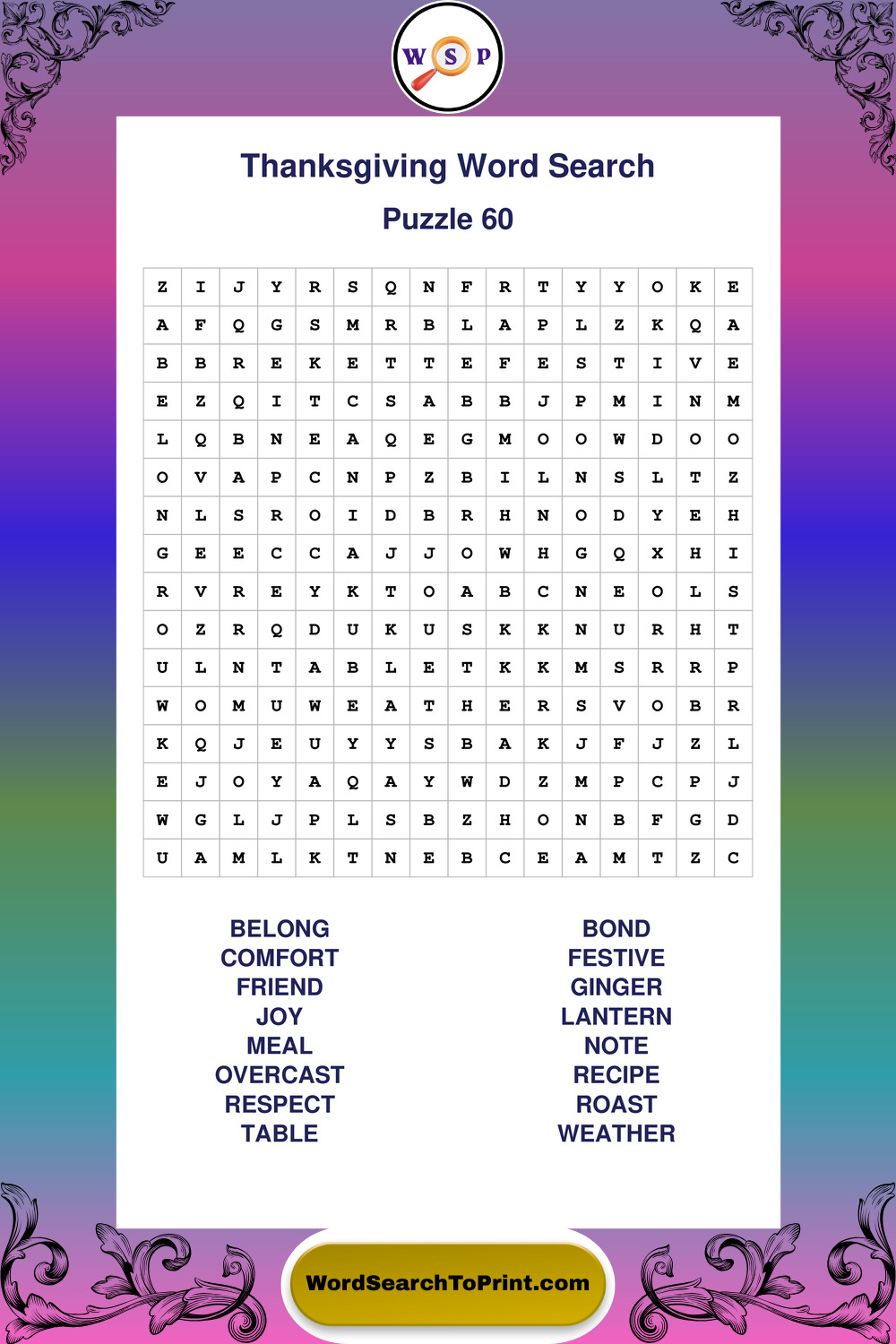 W S P

Thanksgiving Word Search

Puzzle 60

| Z | I | J | Y | R | S | Q | N | F | R | T | Y | Y | O | K | E |
|---|---|---|---|---|---|---|---|---|---|---|---|---|---|---|---|
| A | F | Q | G | S | M | R | B | L | A | P | L | Z | K | Q | A |
| B | B | R | E | K | E | T | T | E | F | E | S | T | I | V | E |
| E | Z | Q | I | T | C | S | A | B | B | J | P | M | I | N | M |
| L | Q | B | N | E | A | Q | E | G | M | O | O | W | D | O | O |
| O | V | A | P | C | N | P | Z | B | I | L | N | S | L | T | Z |
| N | L | S | R | O | I | D | B | R | H | N | O | D | Y | E | H |
| G | E | E | C | C | A | J | J | O | W | H | G | Q | X | H | I |
| R | V | R | E | Y | K | T | O | A | B | C | N | E | O | L | S |
| O | Z | R | Q | D | U | K | U | S | K | K | N | U | R | H | T |
| U | L | N | T | A | B | L | E | T | K | K | M | S | R | R | P |
| W | O | M | U | W | E | A | T | H | E | R | S | V | O | B | R |
| K | Q | J | E | U | Y | Y | S | B | A | K | J | F | J | Z | L |
| E | J | O | Y | A | Q | A | Y | W | D | Z | M | P | C | P | J |
| W | G | L | J | P | L | S | B | Z | H | O | N | B | F | G | D |
| U | A | M | L | K | T | N | E | B | C | E | A | M | T | Z | C |

BELONG
COMFORT
FRIEND
JOY
MEAL
OVERCAST
RESPECT
TABLE

BOND
FESTIVE
GINGER
LANTERN
NOTE
RECIPE
ROAST
WEATHER

WordSearchToPrint.com